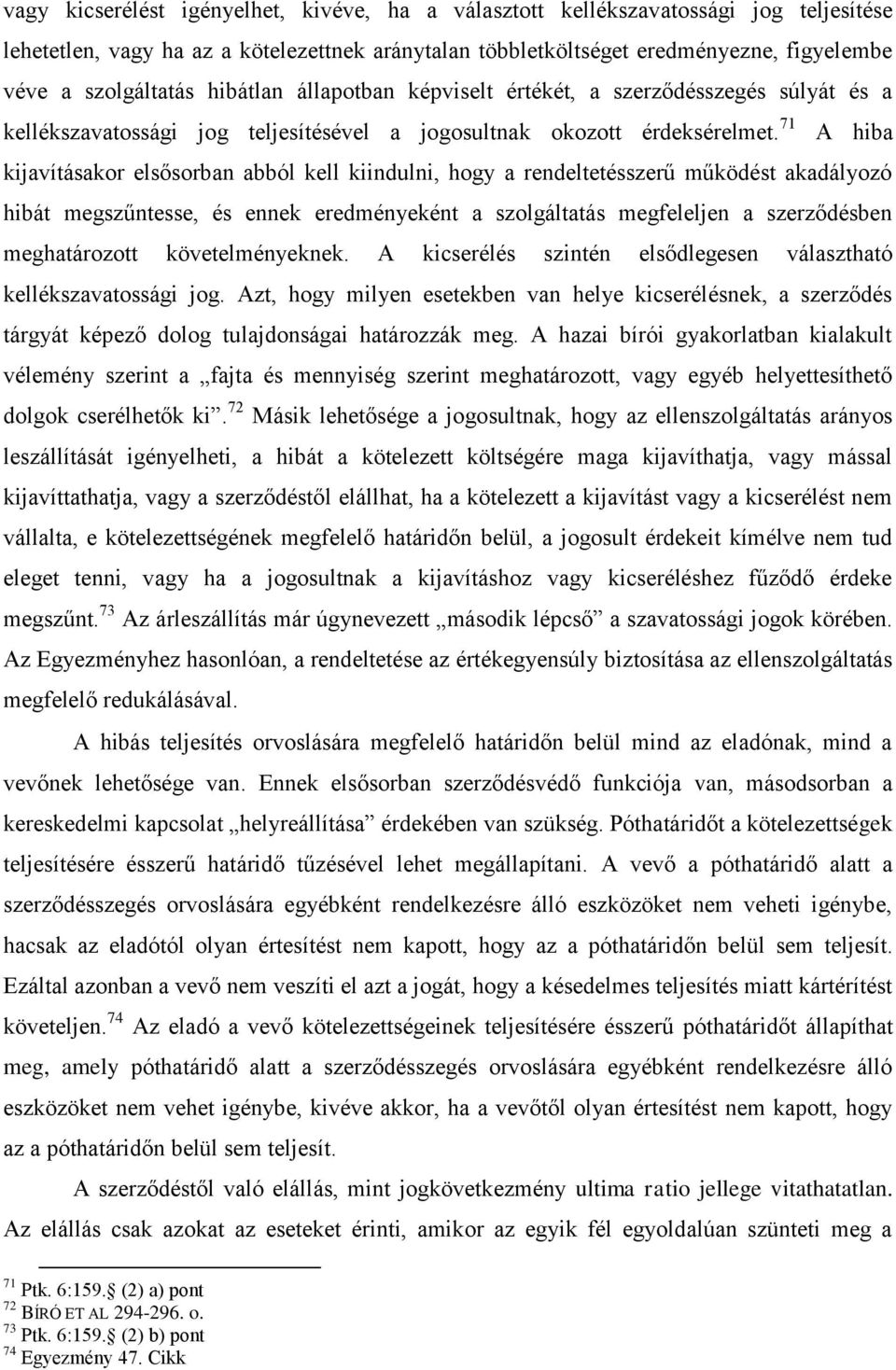 vagy kicserélést igényelhet, kivéve, ha a választott kellékszavatossági jog teljesítése lehetetlen, vagy ha az a kötelezettnek aránytalan többletköltséget eredményezne, figyelembe véve a szolgáltatás hibátlan állapotban képviselt értékét, a szerződésszegés súlyát és a kellékszavatossági jog teljesítésével a jogosultnak okozott érdeksérelmet.$^{71}$ A hiba kijavításakor elsősorban abból kell kiindulni, hogy a rendeltetésszerű működést akadályozó hibát megszűntesse, és ennek eredményeként a szolgáltatás megfeleljen a szerződésben meghatározott követelményeknek. A kicserélés szintén elsődlegesen választható kellékszavatossági jog. Azt, hogy milyen esetekben van helye kicserélésnek, a szerződés tárgyát képező dolog tulajdonságai határozzák meg. A hazai bírói gyakorlatban kialakult vélemény szerint a „fajta és mennyiség szerint meghatározott, vagy egyéb helyettesíthető dolgok cserélhetők ki”.$^{72}$ Másik lehetősége a jogosultnak, hogy az ellenszolgáltatás arányos leszállítását igényelheti, a hibát a kötelezett költségére maga kijavíthatja, vagy mással kijavíttathatja, vagy a szerződéstől elállhat, ha a kötelezett a kijavítást vagy a kicserélést nem vállalta, e kötelezettségének megfelelő határidőn belül, a jogosult érdekeit kímélve nem tud eleget tenni, vagy ha a jogosultnak a kijavításhoz vagy kicseréléshez fűződő érdeke megszűnt.$^{73}$ Az árleszállítás már úgynevezett „második lépcső” a szavatossági jogok körében. Az Egyezményhez hasonlóan, a rendeltetése az értékegyensúly biztosítása az ellenszolgáltatás megfelelő redukálásával.

A hibás teljesítés orvoslására megfelelő határidőn belül mind az eladónak, mind a vevőnek lehetősége van. Ennek elsősorban szerződésvédő funkciója van, másodsorban a kereskedelmi kapcsolat „helyreállítása” érdekében van szükség. Póthatáridőt a kötelezettségek teljesítésére ésszerű határidő tűzésével lehet megállapítani. A vevő a póthatáridő alatt a szerződésszegés orvoslására egyébként rendelkezésre álló eszközöket nem veheti igénybe, hacsak az eladótól olyan értesítést nem kapott, hogy a póthatáridőn belül sem teljesít. Ezáltal azonban a vevő nem veszíti el azt a jogát, hogy a késedelmes teljesítés miatt kártérítést követeljen.$^{74}$ Az eladó a vevő kötelezettségeinek teljesítésére ésszerű póthatáridőt állapíthat meg, amely póthatáridő alatt a szerződésszegés orvoslására egyébként rendelkezésre álló eszközöket nem vehet igénybe, kivéve akkor, ha a vevőtől olyan értesítést nem kapott, hogy az a póthatáridőn belül sem teljesít.

A szerződéstől való elállás, mint jogkövetkezmény ultima ratio jellege vitathatatlan. Az elállás csak azokat az eseteket érinti, amikor az egyik fél egyoldalúan szünteti meg a

$^{71}$ Ptk. 6:159. (2) a) pont
$^{72}$ BÍRÓ ET AL 294-296. o.
$^{73}$ Ptk. 6:159. (2) b) pont
$^{74}$ Egyezmény 47. Cikk